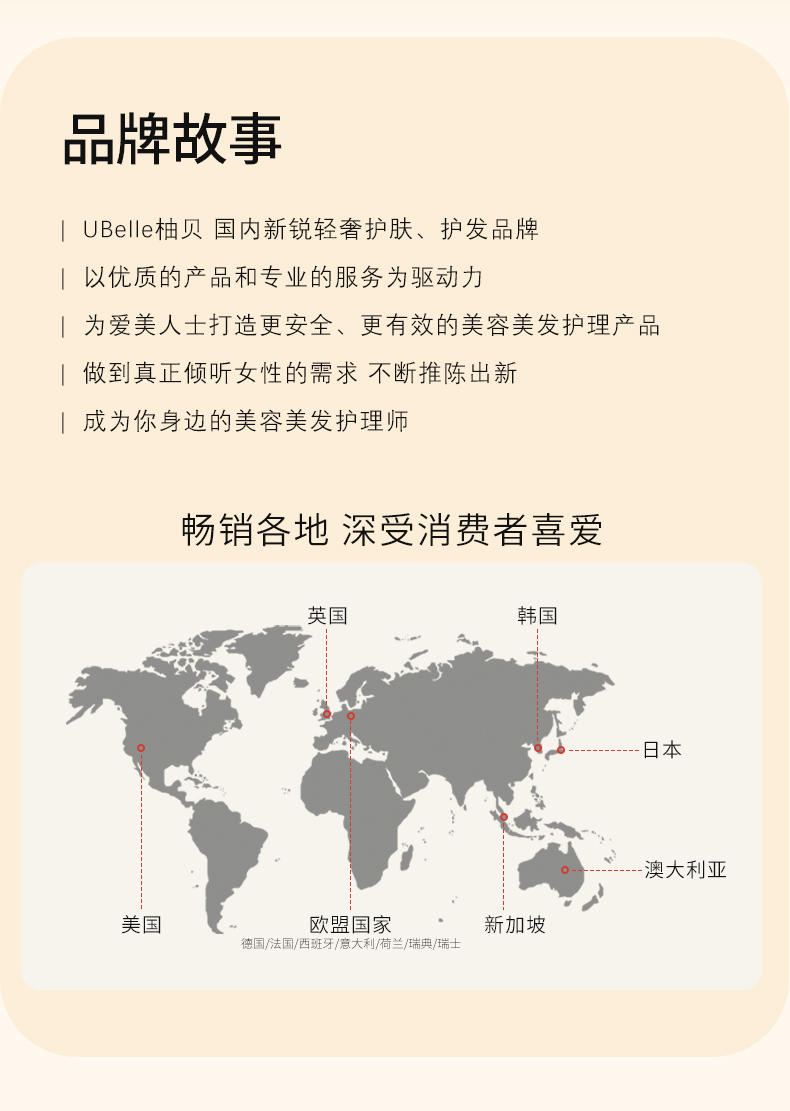 品牌故事

| UBelle柚贝 国内新锐轻奢护肤、护发品牌

| 以优质的产品和专业的服务为驱动力

| 为爱美人士打造更安全、更有效的美容美发护理产品

| 做到真正倾听女性的需求 不断推陈出新

| 成为你身边的美容美发护理师

畅销各地 深受消费者喜爱

英国

韩国

日本

澳大利亚

美国

欧盟国家

德国/法国/西班牙/意大利/荷兰/瑞典/瑞士

新加坡